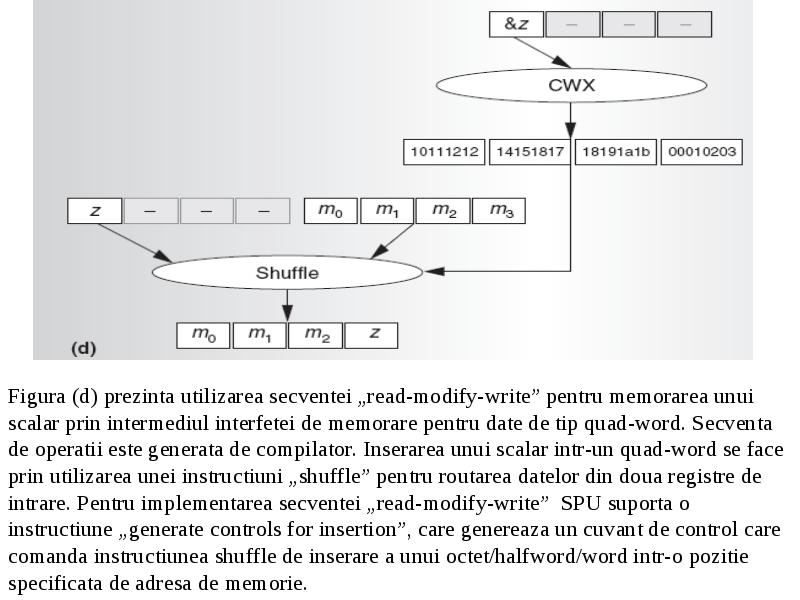 &z – – –

CWX

10111212 14151817 18191a1b 00010203

z – – – $m_0$ $m_1$ $m_2$ $m_3$

Shuffle

$m_0$ $m_1$ $m_2$ z

(d)

Figura (d) prezinta utilizarea secventei „read-modify-write” pentru memorarea unui scalar prin intermediul interfetei de memorare pentru date de tip quad-word. Secventa de operatii este generata de compilator. Inserarea unui scalar intr-un quad-word se face prin utilizarea unei instructiuni „shuffle” pentru routarea datelor din doua registre de intrare. Pentru implementarea secventei „read-modify-write” SPU suporta o instructiune „generate controls for insertion”, care genereaza un cuvant de control care comanda instructiunea shuffle de inserare a unui octet/halfword/word intr-o pozitie specificata de adresa de memorie.